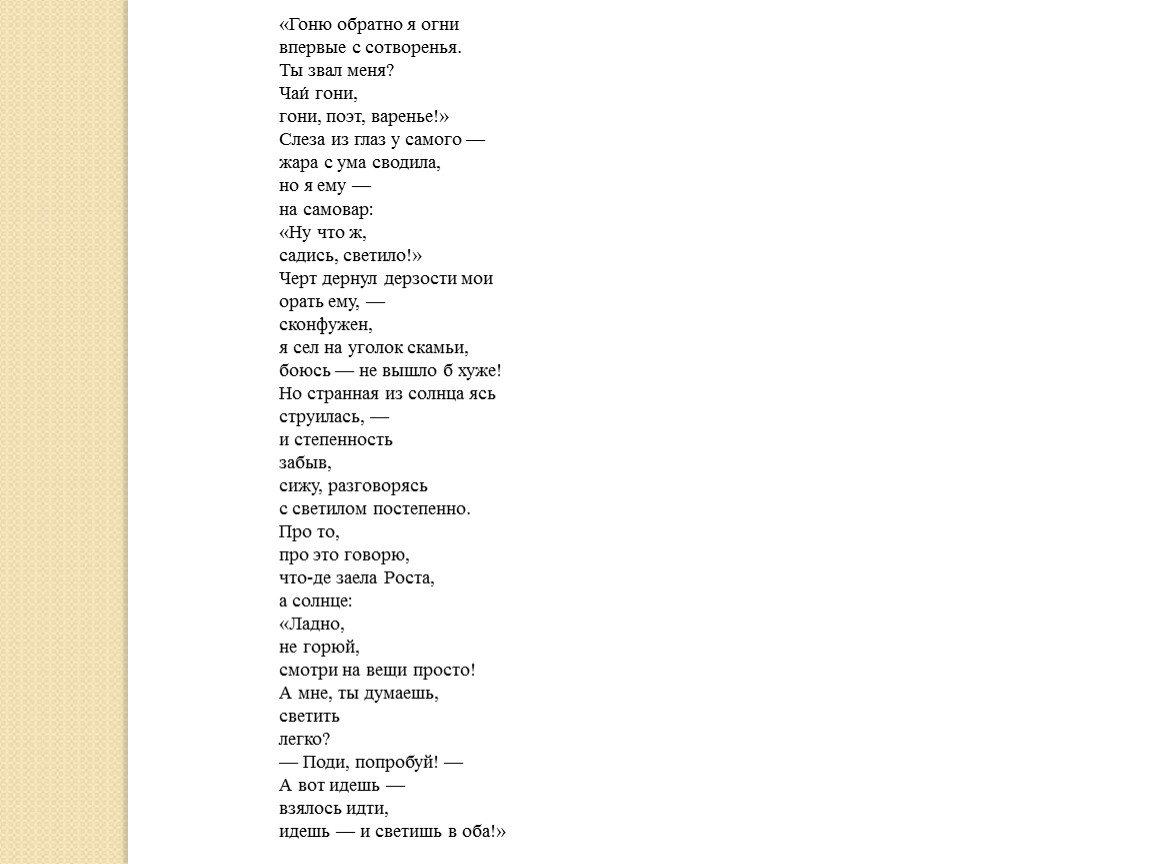 «Гоню обратно я огни
впервые с сотворенья.
Ты звал меня?
Чай гони,
гони, поэт, варенье!»
Слеза из глаз у самого —
жара с ума сводила,
но я ему —
на самовар:
«Ну что ж,
садись, светило!»
Черт дернул дерзости мои
орать ему, —
сконфужен,
я сел на уголок скамьи,
боюсь — не вышло б хуже!
Но странная из солнца ясь
струилась, —
и степенность
забыв,
сижу, разговорясь
с светилом постепенно.
Про то,
про это говорю,
что-де заела Роста,
а солнце:
«Ладно,
не горюй,
смотри на вещи просто!
А мне, ты думаешь,
светить
легко?
— Поди, попробуй! —
А вот идешь —
взялось идти,
идешь — и светишь в оба!»